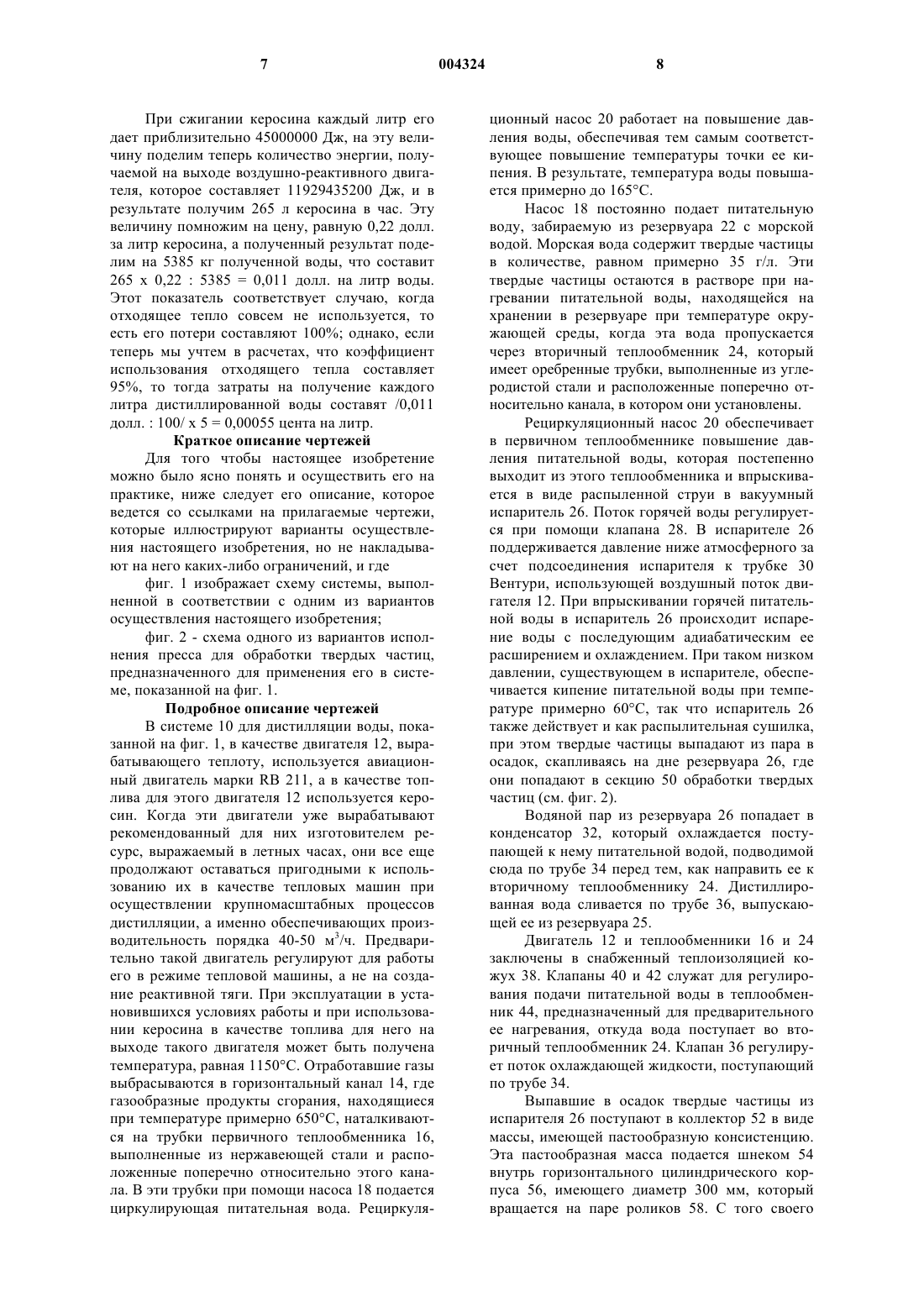 7 004324 8

При сжигании керосина каждый литр его дает приблизительно 45000000 Дж, на эту величину поделим теперь количество энергии, получаемой на выходе воздушно-реактивного двигателя, которое составляет 11929435200 Дж, и в результате получим 265 л керосина в час. Эту величину помножим на цену, равную 0,22 долл. за литр керосина, а полученный результат поделим на 5385 кг полученной воды, что составит 265 х 0,22 : 5385 = 0,011 долл. на литр воды. Этот показатель соответствует случаю, когда отходящее тепло совсем не используется, то есть его потери составляют 100%; однако, если теперь мы учтем в расчетах, что коэффициент использования отходящего тепла составляет 95%, то тогда затраты на получение каждого литра дистиллированной воды составят /0,011 долл. : 100/ х 5 = 0,00055 цента на литр.

Краткое описание чертежей

Для того чтобы настоящее изобретение можно было ясно понять и осуществить его на практике, ниже следует его описание, которое ведется со ссылками на прилагаемые чертежи, которые иллюстрируют варианты осуществления настоящего изобретения, но не накладывают на него каких-либо ограничений, и где

фиг. 1 изображает схему системы, выполненной в соответствии с одним из вариантов осуществления настоящего изобретения;

фиг. 2 - схема одного из вариантов исполнения пресса для обработки твердых частиц, предназначенного для применения его в системе, показанной на фиг. 1.

Подробное описание чертежей

В системе 10 для дистилляции воды, показанной на фиг. 1, в качестве двигателя 12, вырабатывающего теплоту, используется авиационный двигатель марки RB 211, а в качестве топлива для этого двигателя 12 используется керосин. Когда эти двигатели уже вырабатывают рекомендованный для них изготовителем ресурс, выражаемый в летных часах, они все еще продолжают оставаться пригодными к использованию их в качестве тепловых машин при осуществлении крупномасштабных процессов дистилляции, а именно обеспечивающих производительность порядка 40-50 м$^3$/ч. Предварительно такой двигатель регулируют для работы его в режиме тепловой машины, а не на создание реактивной тяги. При эксплуатации в установившихся условиях работы и при использовании керосина в качестве топлива для него на выходе такого двигателя может быть получена температура, равная 1150°С. Отработавшие газы выбрасываются в горизонтальный канал 14, где газообразные продукты сгорания, находящиеся при температуре примерно 650°С, наталкиваются на трубки первичного теплообменника 16, выполненные из нержавеющей стали и расположенные поперечно относительно этого канала. В эти трубки при помощи насоса 18 подается циркулирующая питательная вода. Рециркуляционный насос 20 работает на повышение давления воды, обеспечивая тем самым соответствующее повышение температуры точки ее кипения. В результате, температура воды повышается примерно до 165°С.

Насос 18 постоянно подает питательную воду, забираемую из резервуара 22 с морской водой. Морская вода содержит твердые частицы в количестве, равном примерно 35 г/л. Эти твердые частицы остаются в растворе при нагревании питательной воды, находящейся на хранении в резервуаре при температуре окружающей среды, когда эта вода пропускается через вторичный теплообменник 24, который имеет оребренные трубки, выполненные из углеродистой стали и расположенные поперечно относительно канала, в котором они установлены.

Рециркуляционный насос 20 обеспечивает в первичном теплообменнике повышение давления питательной воды, которая постепенно выходит из этого теплообменника и впрыскивается в виде распыленной струи в вакуумный испаритель 26. Поток горячей воды регулируется при помощи клапана 28. В испарителе 26 поддерживается давление ниже атмосферного за счет подсоединения испарителя к трубке 30 Вентури, использующей воздушный поток двигателя 12. При впрыскивании горячей питательной воды в испаритель 26 происходит испарение воды с последующим адиабатическим ее расширением и охлаждением. При таком низком давлении, существующем в испарителе, обеспечивается кипение питательной воды при температуре примерно 60°С, так что испаритель 26 также действует и как распылительная сушилка, при этом твердые частицы выпадают из пара в осадок, скапливаясь на дне резервуара 26, где они попадают в секцию 50 обработки твердых частиц (см. фиг. 2).

Водяной пар из резервуара 26 попадает в конденсатор 32, который охлаждается поступающей к нему питательной водой, подводимой сюда по трубе 34 перед тем, как направить ее к вторичному теплообменнику 24. Дистиллированная вода сливается по трубе 36, выпускающей ее из резервуара 25.

Двигатель 12 и теплообменники 16 и 24 заключены в снабженный теплоизоляцией кожух 38. Клапаны 40 и 42 служат для регулирования подачи питательной воды в теплообменник 44, предназначенный для предварительного ее нагревания, откуда вода поступает во вторичный теплообменник 24. Клапан 36 регулирует поток охлаждающей жидкости, поступающий по трубе 34.

Выпавшие в осадок твердые частицы из испарителя 26 поступают в коллектор 52 в виде массы, имеющей пастообразную консистенцию. Эта пастообразная масса подается шнеком 54 внутрь горизонтального цилиндрического корпуса 56, имеющего диаметр 300 мм, который вращается на паре роликов 58. С того своего